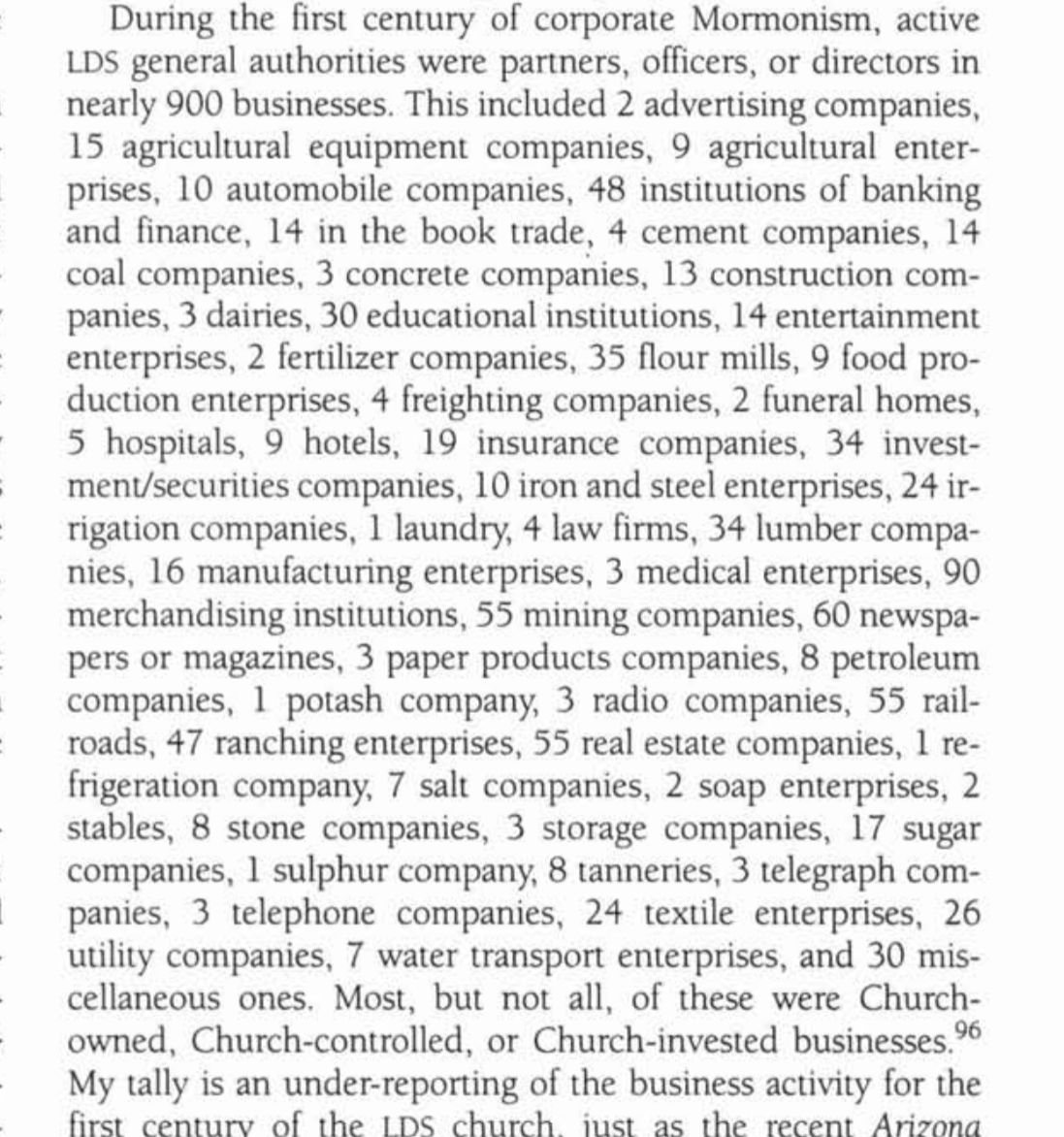 During the first century of corporate Mormonism, active LDS general authorities were partners, officers, or directors in nearly 900 businesses. This included 2 advertising companies, 15 agricultural equipment companies, 9 agricultural enterprises, 10 automobile companies, 48 institutions of banking and finance, 14 in the book trade, 4 cement companies, 14 coal companies, 3 concrete companies, 13 construction companies, 3 dairies, 30 educational institutions, 14 entertainment enterprises, 2 fertilizer companies, 35 flour mills, 9 food production enterprises, 4 freighting companies, 2 funeral homes, 5 hospitals, 9 hotels, 19 insurance companies, 34 investment/securities companies, 10 iron and steel enterprises, 24 irrigation companies, 1 laundry, 4 law firms, 34 lumber companies, 16 manufacturing enterprises, 3 medical enterprises, 90 merchandising institutions, 55 mining companies, 60 newspapers or magazines, 3 paper products companies, 8 petroleum companies, 1 potash company, 3 radio companies, 55 railroads, 47 ranching enterprises, 55 real estate companies, 1 refrigeration company, 7 salt companies, 2 soap enterprises, 2 stables, 8 stone companies, 3 storage companies, 17 sugar companies, 1 sulphur company, 8 tanneries, 3 telegraph companies, 3 telephone companies, 24 textile enterprises, 26 utility companies, 7 water transport enterprises, and 30 miscellaneous ones. Most, but not all, of these were Church-owned, Church-controlled, or Church-invested businesses.$^{96}$ My tally is an under-reporting of the business activity for the first century of the LDS church, just as the recent Arizona